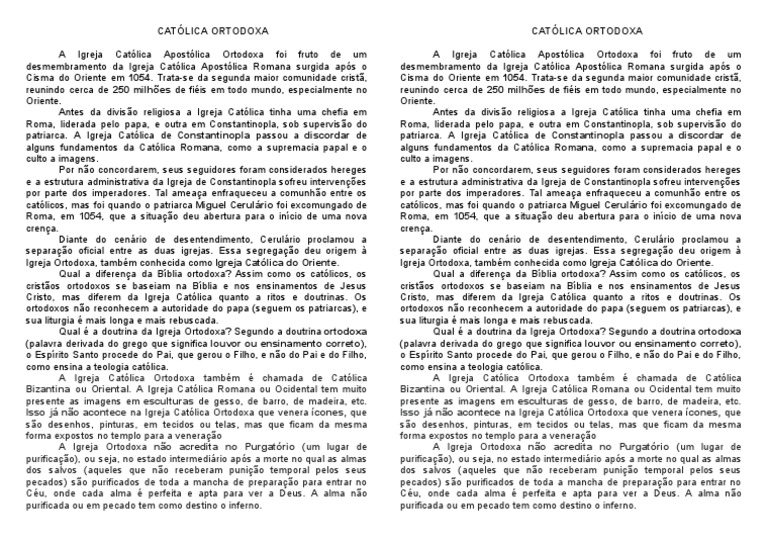 CATÓLICA ORTODOXA

A Igreja Católica Apostólica Ortodoxa foi fruto de um desmembramento da Igreja Católica Apostólica Romana surgida após o Cisma do Oriente em 1054. Trata-se da segunda maior comunidade cristã, reunindo cerca de 250 milhões de fiéis em todo mundo, especialmente no Oriente.

Antes da divisão religiosa a Igreja Católica tinha uma chefia em Roma, liderada pelo papa, e outra em Constantinopla, sob supervisão do patriarca. A Igreja Católica de Constantinopla passou a discordar de alguns fundamentos da Católica Romana, como a supremacia papal e o culto a imagens.

Por não concordarem, seus seguidores foram considerados hereges e a estrutura administrativa da Igreja de Constantinopla sofreu intervenções por parte dos imperadores. Tal ameaça enfraqueceu a comunhão entre os católicos, mas foi quando o patriarca Miguel Cerulário foi excomungado de Roma, em 1054, que a situação deu abertura para o início de uma nova crença.

Diante do cenário de desentendimento, Cerulário proclamou a separação oficial entre as duas igrejas. Essa segregação deu origem à Igreja Ortodoxa, também conhecida como Igreja Católica do Oriente.

Qual a diferença da Bíblia ortodoxa? Assim como os católicos, os cristãos ortodoxos se baseiam na Bíblia e nos ensinamentos de Jesus Cristo, mas diferem da Igreja Católica quanto a ritos e doutrinas. Os ortodoxos não reconhecem a autoridade do papa (seguem os patriarcas), e sua liturgia é mais longa e mais rebuscada.

Qual é a doutrina da Igreja Ortodoxa? Segundo a doutrina ortodoxa (palavra derivada do grego que significa louvor ou ensinamento correto), o Espírito Santo procede do Pai, que gerou o Filho, e não do Pai e do Filho, como ensina a teologia católica.

A Igreja Católica Ortodoxa também é chamada de Católica Bizantina ou Oriental. A Igreja Católica Romana ou Ocidental tem muito presente as imagens em esculturas de gesso, de barro, de madeira, etc. Isso já não acontece na Igreja Católica Ortodoxa que venera ícones, que são desenhos, pinturas, em tecidos ou telas, mas que ficam da mesma forma expostos no templo para a veneração

A Igreja Ortodoxa não acredita no Purgatório (um lugar de purificação), ou seja, no estado intermediário após a morte no qual as almas dos salvos (aqueles que não receberam punição temporal pelos seus pecados) são purificados de toda a mancha de preparação para entrar no Céu, onde cada alma é perfeita e apta para ver a Deus. A alma não purificada ou em pecado tem como destino o inferno.

CATÓLICA ORTODOXA

A Igreja Católica Apostólica Ortodoxa foi fruto de um desmembramento da Igreja Católica Apostólica Romana surgida após o Cisma do Oriente em 1054. Trata-se da segunda maior comunidade cristã, reunindo cerca de 250 milhões de fiéis em todo mundo, especialmente no Oriente.

Antes da divisão religiosa a Igreja Católica tinha uma chefia em Roma, liderada pelo papa, e outra em Constantinopla, sob supervisão do patriarca. A Igreja Católica de Constantinopla passou a discordar de alguns fundamentos da Católica Romana, como a supremacia papal e o culto a imagens.

Por não concordarem, seus seguidores foram considerados hereges e a estrutura administrativa da Igreja de Constantinopla sofreu intervenções por parte dos imperadores. Tal ameaça enfraqueceu a comunhão entre os católicos, mas foi quando o patriarca Miguel Cerulário foi excomungado de Roma, em 1054, que a situação deu abertura para o início de uma nova crença.

Diante do cenário de desentendimento, Cerulário proclamou a separação oficial entre as duas igrejas. Essa segregação deu origem à Igreja Ortodoxa, também conhecida como Igreja Católica do Oriente.

Qual a diferença da Bíblia ortodoxa? Assim como os católicos, os cristãos ortodoxos se baseiam na Bíblia e nos ensinamentos de Jesus Cristo, mas diferem da Igreja Católica quanto a ritos e doutrinas. Os ortodoxos não reconhecem a autoridade do papa (seguem os patriarcas), e sua liturgia é mais longa e mais rebuscada.

Qual é a doutrina da Igreja Ortodoxa? Segundo a doutrina ortodoxa (palavra derivada do grego que significa louvor ou ensinamento correto), o Espírito Santo procede do Pai, que gerou o Filho, e não do Pai e do Filho, como ensina a teologia católica.

A Igreja Católica Ortodoxa também é chamada de Católica Bizantina ou Oriental. A Igreja Católica Romana ou Ocidental tem muito presente as imagens em esculturas de gesso, de barro, de madeira, etc. Isso já não acontece na Igreja Católica Ortodoxa que venera ícones, que são desenhos, pinturas, em tecidos ou telas, mas que ficam da mesma forma expostos no templo para a veneração

A Igreja Ortodoxa não acredita no Purgatório (um lugar de purificação), ou seja, no estado intermediário após a morte no qual as almas dos salvos (aqueles que não receberam punição temporal pelos seus pecados) são purificados de toda a mancha de preparação para entrar no Céu, onde cada alma é perfeita e apta para ver a Deus. A alma não purificada ou em pecado tem como destino o inferno.